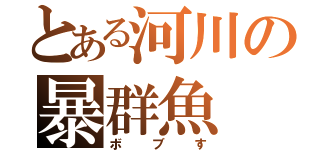 とある河川の
暴群魚
ボブす